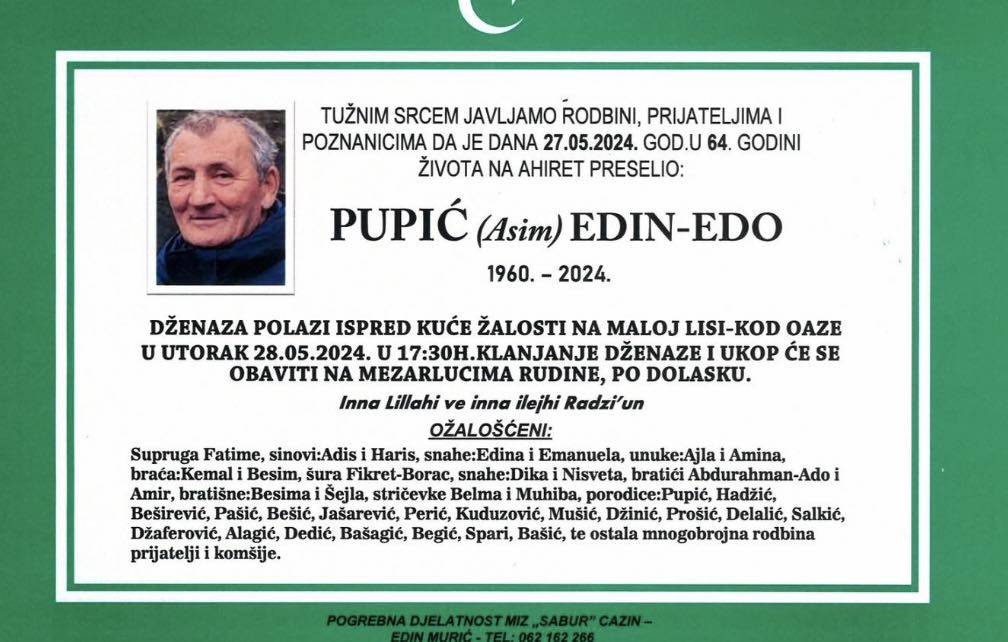 TUŽNIM SRCEM JAVLJAMO RODBINI, PRIJATELJIMA I POZNANICIMA DA JE DANA 27.05.2024. GOD.U 64. GODINI ŽIVOTA NA AHIRET PRESELIO:

PUPIĆ (Asim) EDIN-EDO

1960. – 2024.

DŽENAZA POLAZI ISPRED KUĆE ŽALOSTI NA MALOJ LISI-KOD OAZE U UTORAK 28.05.2024. U 17:30H.KLANJANJE DŽENAZE I UKOP ĆE SE OBAVITI NA MEZARLUCIMA RUDINE, PO DOLASKU.

Inna Lillahi ve inna ilejhi Radzi'un

OŽALOŠĆENI:

Supruga Fatime, sinovi:Adis i Haris, snahe:Edina i Emanuela, unuke:Ajla i Amina, braća:Kemal i Besim, šura Fikret-Borac, snahe:Dika i Nisveta, bratići Abdurahman-Ado i Amir, bratišne:Besima i Šejla, stričevke Belma i Muhiba, porodice:Pupić, Hadžić, Beširević, Pašić, Bešić, Jašarević, Perić, Kuduzović, Mušić, Džinić, Prošić, Delalić, Salkić, Džaferović, Alagić, Dedić, Bašagić, Begić, Spari, Bašić, te ostala mnogobrojna rodbina prijatelji i komšije.

POGREBNA DJELATNOST MIZ „SABUR" CAZIN – EDIN MURIĆ - TEL: 062 162 266